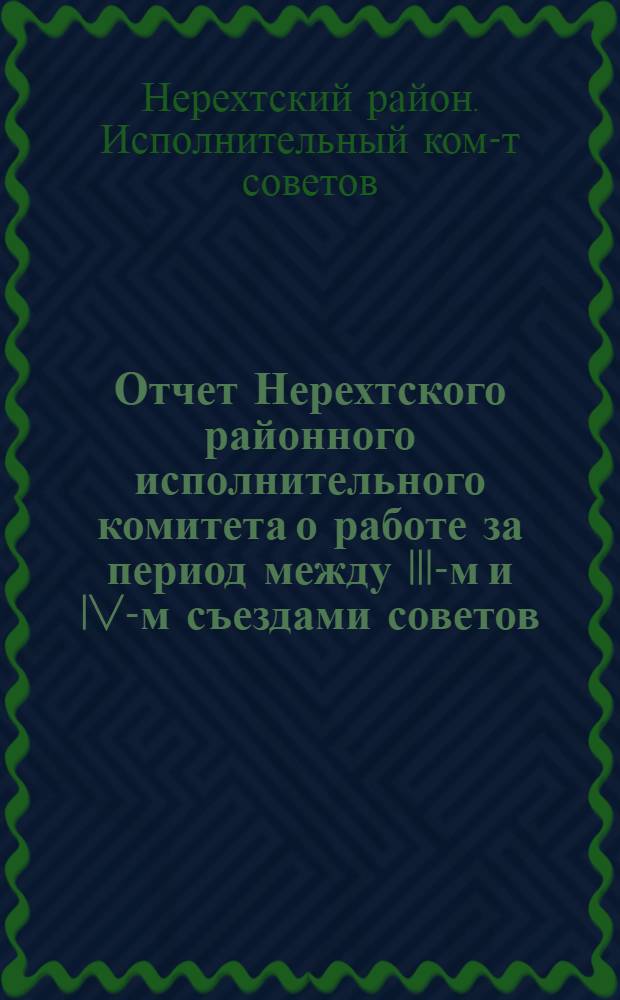 Нерехтский район. Исполнительный ком-т советов

Отчет Нерехтского районного исполнительного комитета о работе за период между III-м и IV-м съездами советов